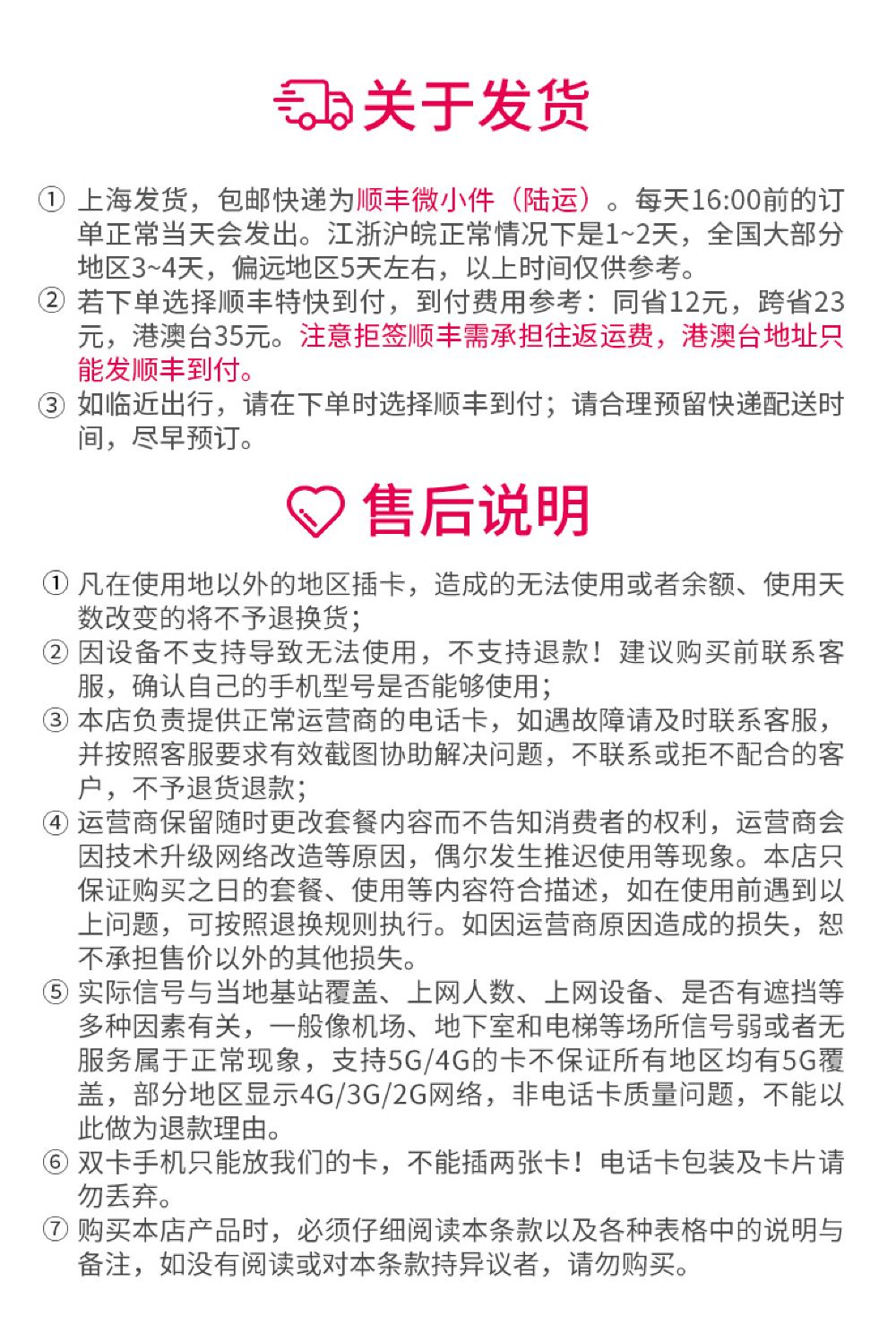 关于发货

① 上海发货，包邮快递为顺丰微小件（陆运）。每天16:00前的订单正常当天会发出。江浙沪皖正常情况下是1~2天，全国大部分地区3~4天，偏远地区5天左右，以上时间仅供参考。
② 若下单选择顺丰特快到付，到付费用参考：同省12元，跨省23元，港澳台35元。注意拒签顺丰需承担往返运费，港澳台地址只能发顺丰到付。
③ 如临近出行，请在下单时选择顺丰到付；请合理预留快递配送时间，尽早预订。

售后说明

① 凡在使用地以外的地区插卡，造成的无法使用或者余额、使用天数改变的将不予退换货；
② 因设备不支持导致无法使用，不支持退款！建议购买前联系客服，确认自己的手机型号是否能够使用；
③ 本店负责提供正常运营商的电话卡，如遇故障请及时联系客服，并按照客服要求有效截图协助解决问题，不联系或拒不配合的客户，不予退货退款；
④ 运营商保留随时更改套餐内容而不告知消费者的权利，运营商会因技术升级网络改造等原因，偶尔发生推迟使用等现象。本店只保证购买之日的套餐、使用等内容符合描述，如在使用前遇到以上问题，可按照退换规则执行。如因运营商原因造成的损失，恕不承担售价以外的其他损失。
⑤ 实际信号与当地基站覆盖、上网人数、上网设备、是否有遮挡等多种因素有关，一般像机场、地下室和电梯等场所信号弱或者无服务属于正常现象，支持5G/4G的卡不保证所有地区均有5G覆盖，部分地区显示4G/3G/2G网络，非电话卡质量问题，不能以此做为退款理由。
⑥ 双卡手机只能放我们的卡，不能插两张卡！电话卡包装及卡片请勿丢弃。
⑦ 购买本店产品时，必须仔细阅读本条款以及各种表格中的说明与备注，如没有阅读或对本条款持异议者，请勿购买。